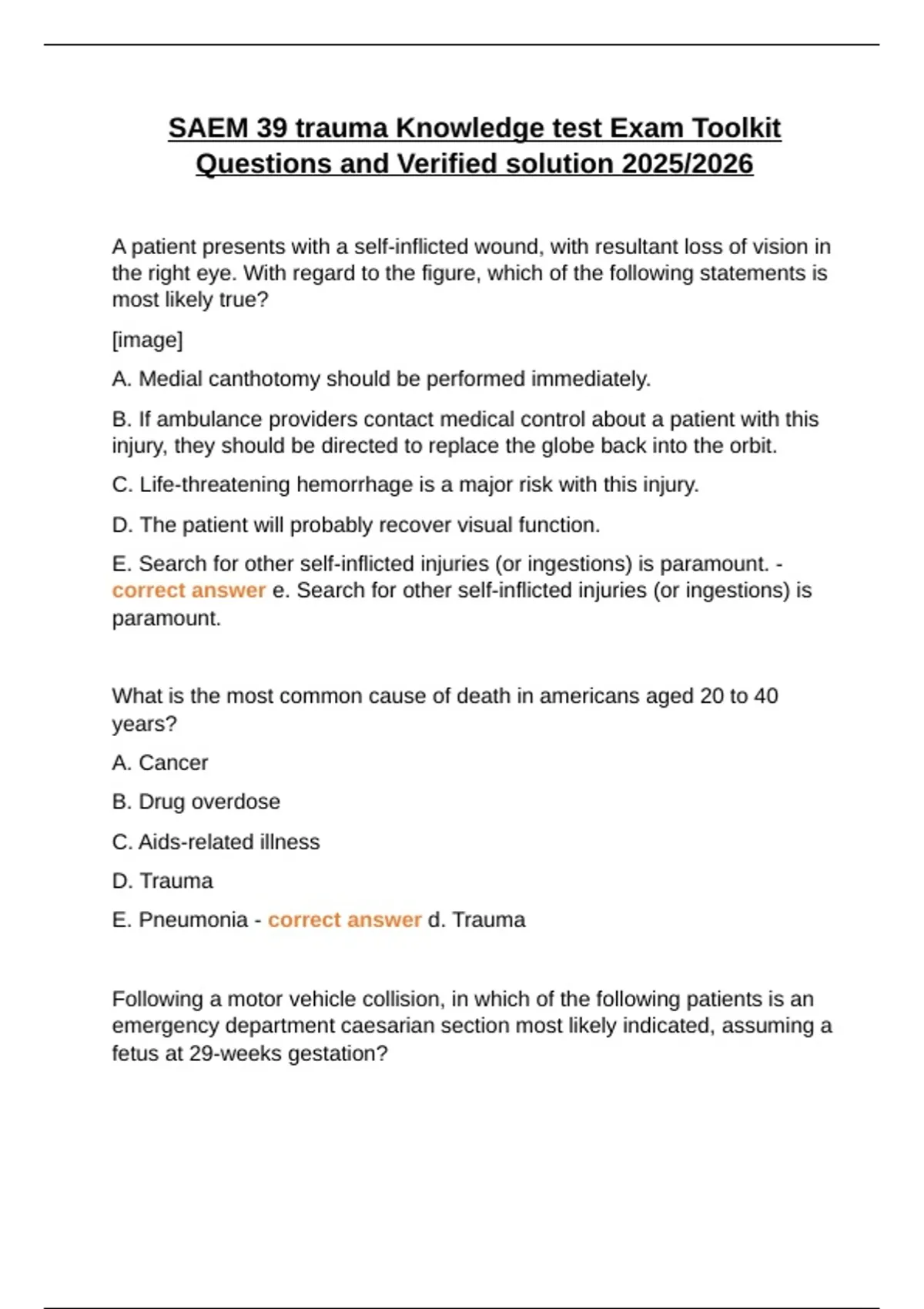 SAEM 39 trauma Knowledge test Exam Toolkit Questions and Verified solution 2025/2026

A patient presents with a self-inflicted wound, with resultant loss of vision in the right eye. With regard to the figure, which of the following statements is most likely true?

[image]

A. Medial canthotomy should be performed immediately.

B. If ambulance providers contact medical control about a patient with this injury, they should be directed to replace the globe back into the orbit.

C. Life-threatening hemorrhage is a major risk with this injury.

D. The patient will probably recover visual function.

E. Search for other self-inflicted injuries (or ingestions) is paramount. - correct answer e. Search for other self-inflicted injuries (or ingestions) is paramount.

What is the most common cause of death in americans aged 20 to 40 years?

A. Cancer

B. Drug overdose

C. Aids-related illness

D. Trauma

E. Pneumonia - correct answer d. Trauma

Following a motor vehicle collision, in which of the following patients is an emergency department caesarian section most likely indicated, assuming a fetus at 29-weeks gestation?